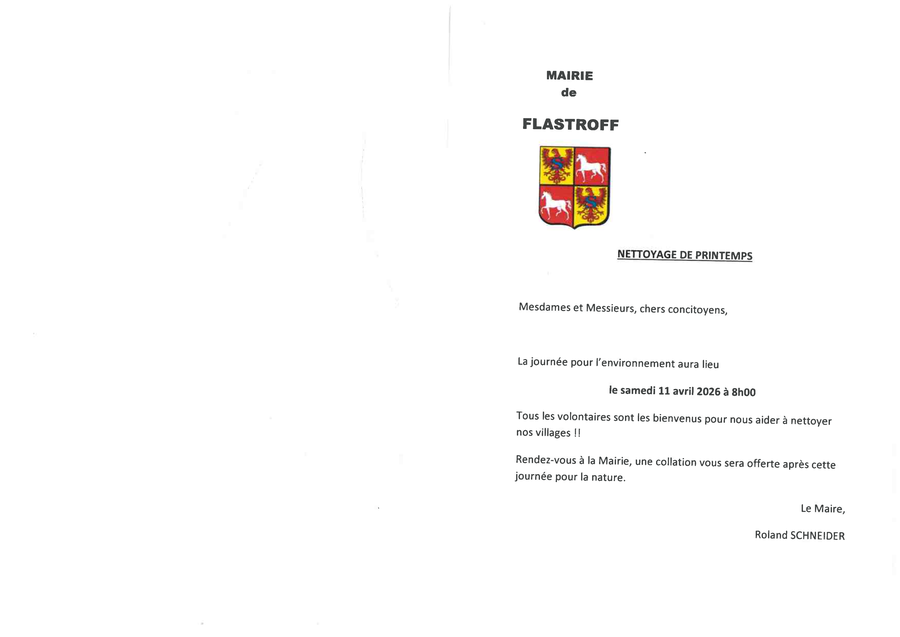 MAIRIE
de

FLASTROFF

NETTOYAGE DE PRINTEMPS

Mesdames et Messieurs, chers concitoyens,

La journée pour l'environnement aura lieu

le samedi 11 avril 2026 à 8h00

Tous les volontaires sont les bienvenus pour nous aider à nettoyer nos villages !!

Rendez-vous à la Mairie, une collation vous sera offerte après cette journée pour la nature.

Le Maire,

Roland SCHNEIDER